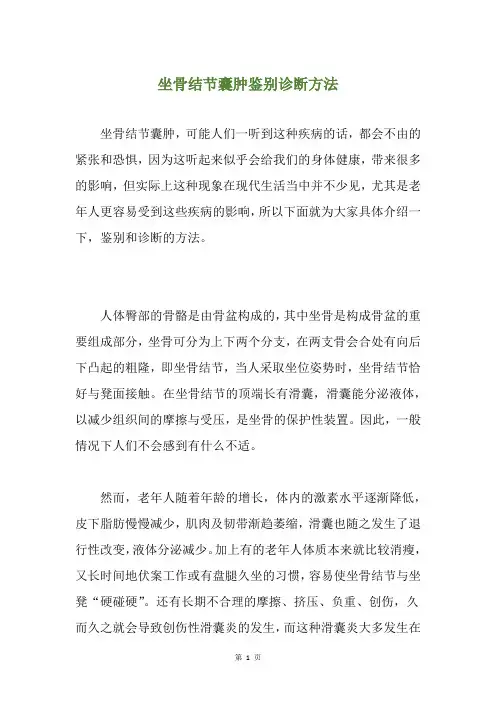 坐骨结节囊肿鉴别诊断方法

坐骨结节囊肿，可能人们一听到这种疾病的话，都会不由的紧张和恐惧，因为这听起来似乎会给我们的身体健康，带来很多的影响，但实际上这种现象在现代生活当中并不少见，尤其是老年人更容易受到这些疾病的影响，所以下面就为大家具体介绍一下，鉴别和诊断的方法。

人体臀部的骨骼是由骨盆构成的，其中坐骨是构成骨盆的重要组成部分，坐骨可分为上下两个分支，在两支骨会合处有向后下凸起的粗隆，即坐骨结节，当人采取坐位姿势时，坐骨结节恰好与凳面接触。在坐骨结节的顶端长有滑囊，滑囊能分泌液体，以减少组织间的摩擦与受压，是坐骨的保护性装置。因此，一般情况下人们不会感到有什么不适。

然而，老年人随着年龄的增长，体内的激素水平逐渐降低，皮下脂肪慢慢减少，肌肉及韧带渐趋萎缩，滑囊也随之发生了退行性改变，液体分泌减少。加上有的老年人体质本来就比较消瘦，又长时间地伏案工作或有盘腿久坐的习惯，容易使坐骨结节与坐凳“硬碰硬”。还有长期不合理的摩擦、挤压、负重、创伤，久而久之就会导致创伤性滑囊炎的发生，而这种滑囊炎大多发生在

第 1 页